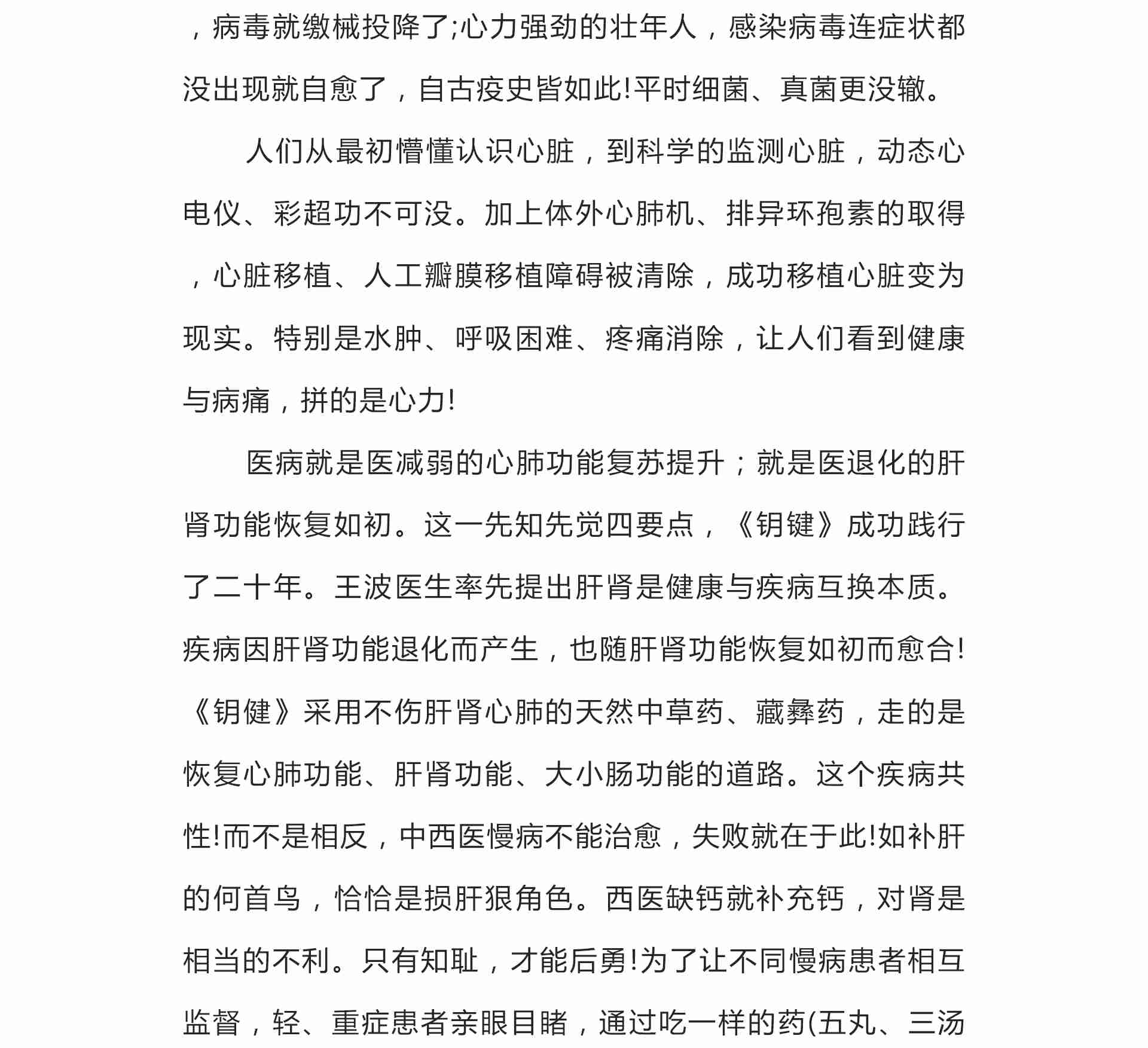 ，病毒就缴械投降了;心力强劲的壮年人，感染病毒连症状都没出现就自愈了，自古疫史皆如此!平时细菌、真菌更没辙。

人们从最初懵懂认识心脏，到科学的监测心脏，动态心电仪、彩超功不可没。加上体外心肺机、排异环孢素的取得，心脏移植、人工瓣膜移植障碍被清除，成功移植心脏变为现实。特别是水肿、呼吸困难、疼痛消除，让人们看到健康与病痛，拼的是心力!

医病就是医减弱的心肺功能复苏提升；就是医退化的肝肾功能恢复如初。这一先知先觉四要点，《钥键》成功践行了二十年。王波医生率先提出肝肾是健康与疾病互换本质。疾病因肝肾功能退化而产生，也随肝肾功能恢复如初而愈合!《钥健》采用不伤肝肾心肺的天然中草药、藏彝药，走的是恢复心肺功能、肝肾功能、大小肠功能的道路。这个疾病共性!而不是相反，中西医慢病不能治愈，失败就在于此!如补肝的何首乌，恰恰是损肝狠角色。西医缺钙就补充钙，对肾是相当的不利。只有知耻，才能后勇!为了让不同慢病患者相互监督，轻、重症患者亲眼目睹，通过吃一样的药(五丸、三汤